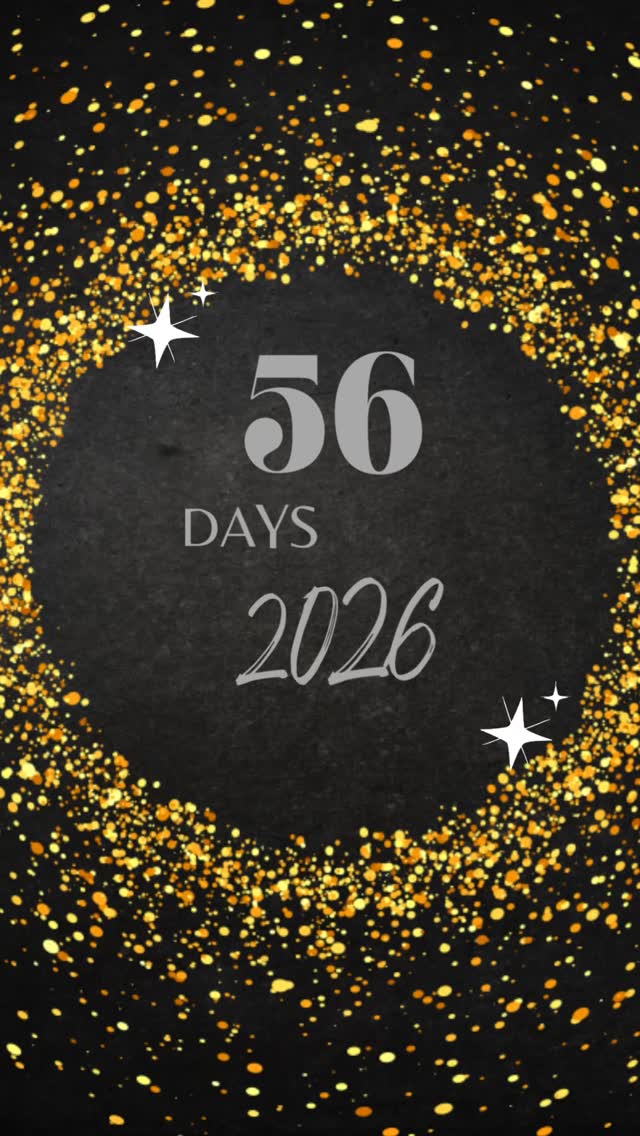 56
DAYS
2026